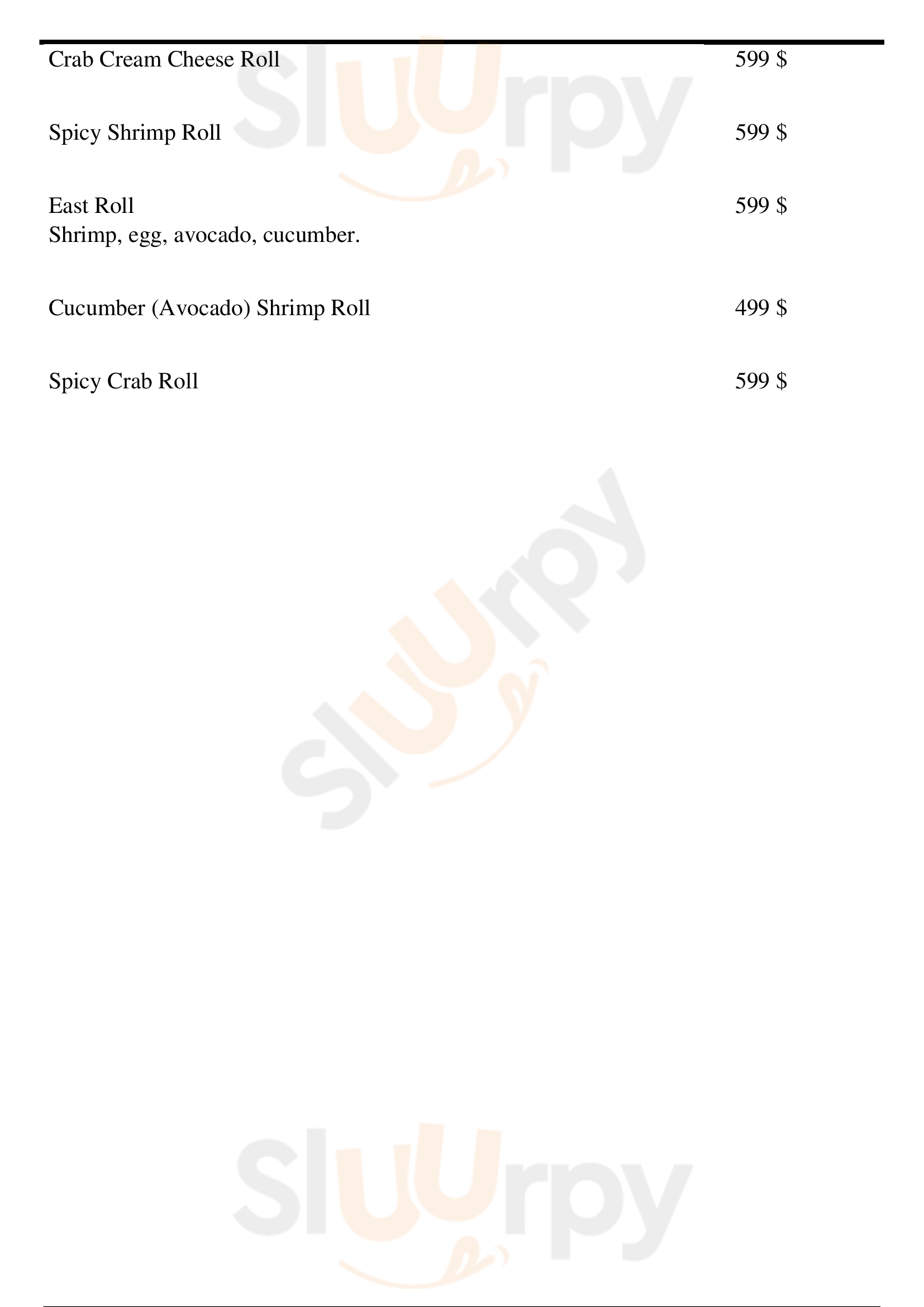 Crab Cream Cheese Roll 599 $

Spicy Shrimp Roll 599 $

East Roll 599 $
Shrimp, egg, avocado, cucumber.

Cucumber (Avocado) Shrimp Roll 499 $

Spicy Crab Roll 599 $

Sluurpy